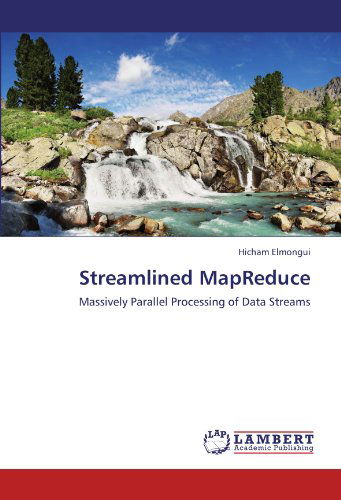 Hicham Elmongui

Streamlined MapReduce

Massively Parallel Processing of Data Streams

LAP LAMBERT Academic Publishing